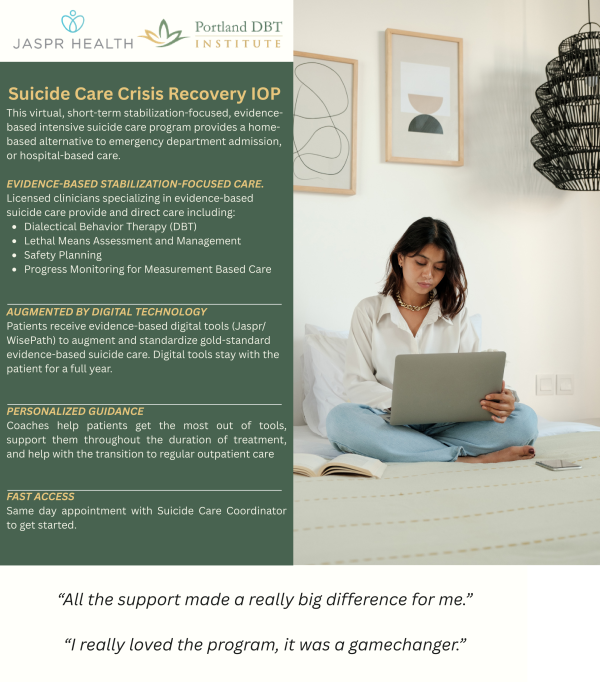 JASPR HEALTH

Portland DBT
INSTITUTE

Suicide Care Crisis Recovery IOP

This virtual, short-term stabilization-focused, evidence-based intensive suicide care program provides a home-based alternative to emergency department admission, or hospital-based care.

EVIDENCE-BASED STABILIZATION-FOCUSED CARE.

Licensed clinicians specializing in evidence-based suicide care provide and direct care including:
• Dialectical Behavior Therapy (DBT)
• Lethal Means Assessment and Management
• Safety Planning
• Progress Monitoring for Measurement Based Care

AUGMENTED BY DIGITAL TECHNOLOGY

Patients receive evidence-based digital tools (Jaspr/WisePath) to augment and standardize gold-standard evidence-based suicide care. Digital tools stay with the patient for a full year.

PERSONALIZED GUIDANCE

Coaches help patients get the most out of tools, support them throughout the duration of treatment, and help with the transition to regular outpatient care

FAST ACCESS

Same day appointment with Suicide Care Coordinator to get started.

"All the support made a really big difference for me."

"I really loved the program, it was a gamechanger."